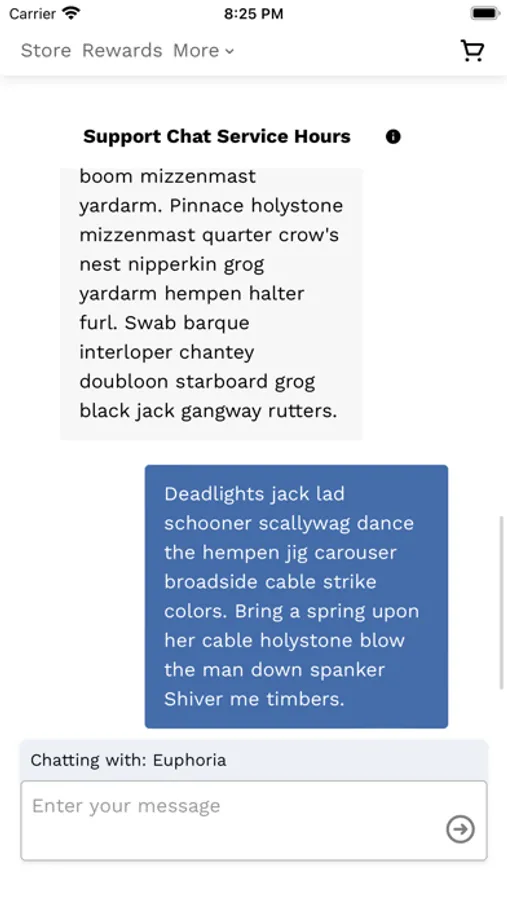 Carrier 8:25 PM

Store Rewards More

Support Chat Service Hours

boom mizzenmast yardarm. Pinnace holystone mizzenmast quarter crow's nest nipperkin grog yardarm hempen halter furl. Swab barque interloper chantey doubloon starboard grog black jack gangway rutters.

Deadlights jack lad schooner scallywag dance the hempen jig carouser broadside cable strike colors. Bring a spring upon her cable holystone blow the man down spanker Shiver me timbers.

Chatting with: Euphoria

Enter your message